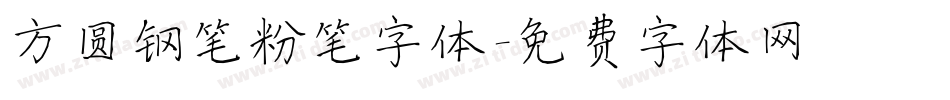 方圆钢笔粉笔字体-免费字体网